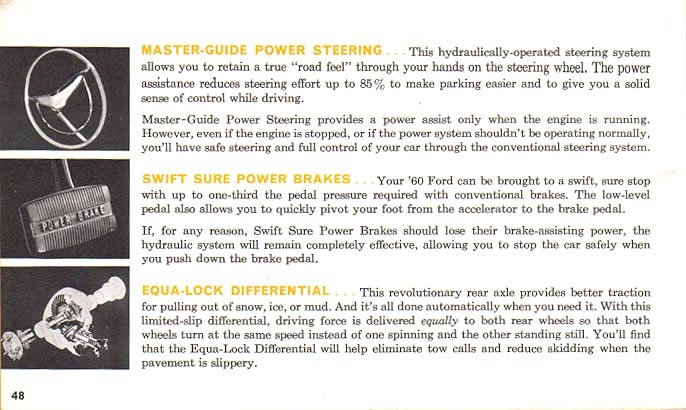 MASTER-GUIDE POWER STEERING . . . This hydraulically-operated steering system allows you to retain a true "road feel" through your hands on the steering wheel. The power assistance reduces steering effort up to 85% to make parking easier and to give you a solid sense of control while driving.

Master-Guide Power Steering provides a power assist only when the engine is running. However, even if the engine is stopped, or if the power system shouldn't be operating normally, you'll have safe steering and full control of your car through the conventional steering system.

POWER BRAKE

SWIFT SURE POWER BRAKES . . . Your '60 Ford can be brought to a swift, sure stop with up to one-third the pedal pressure required with conventional brakes. The low-level pedal also allows you to quickly pivot your foot from the accelerator to the brake pedal.

If, for any reason, Swift Sure Power Brakes should lose their brake-assisting power, the hydraulic system will remain completely effective, allowing you to stop the car safely when you push down the brake pedal.

EQUA-LOCK DIFFERENTIAL . . . This revolutionary rear axle provides better traction for pulling out of snow, ice, or mud. And it's all done automatically when you need it. With this limited-slip differential, driving force is delivered equally to both rear wheels so that both wheels turn at the same speed instead of one spinning and the other standing still. You'll find that the Equa-Lock Differential will help eliminate tow calls and reduce skidding when the pavement is slippery.

48